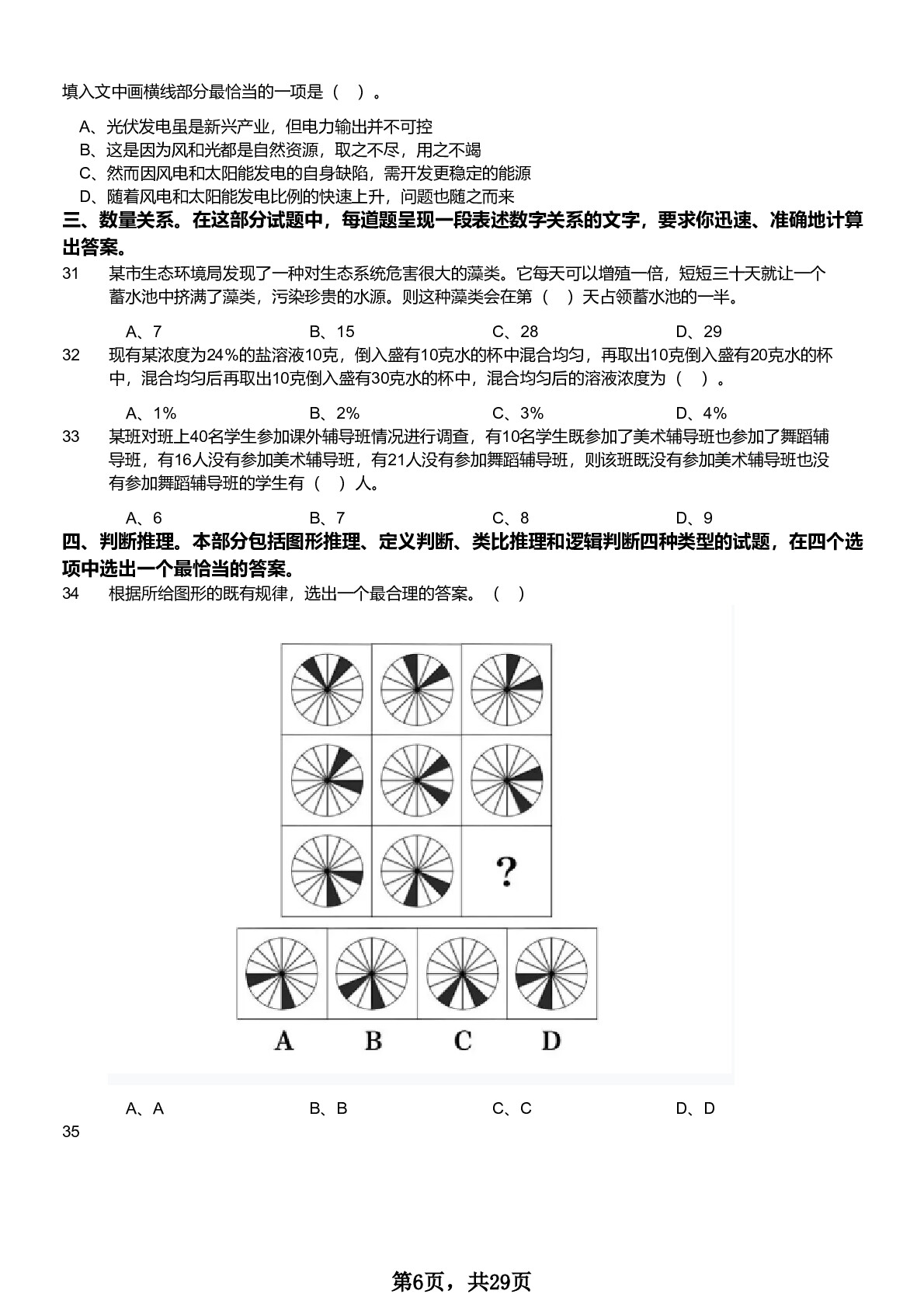 填入文中画横线部分最恰当的一项是（ ）。

A、光伏发电虽是新兴产业，但电力输出并不可控
B、这是因为风和光都是自然资源，取之不尽，用之不竭
C、然而因风电和太阳能发电的自身缺陷，需开发更稳定的能源
D、随着风电和太阳能发电比例的快速上升，问题也随之而来

三、数量关系。在这部分试题中，每道题呈现一段表述数字关系的文字，要求你迅速、准确地计算出答案。

31 某市生态环境局发现了一种对生态系统危害很大的藻类。它每天可以增殖一倍，短短三十天就让一个蓄水池中挤满了藻类，污染珍贵的水源。则这种藻类会在第（ ）天占领蓄水池的一半。

A、7 B、15 C、28 D、29

32 现有某浓度为24%的盐溶液10克，倒入盛有10克水的杯中混合均匀，再取出10克倒入盛有20克水的杯中，混合均匀后再取出10克倒入盛有30克水的杯中，混合均匀后的溶液浓度为（ ）。

A、1% B、2% C、3% D、4%

33 某班对班上40名学生参加课外辅导班情况进行调查，有10名学生既参加了美术辅导班也参加了舞蹈辅导班，有16人没有参加美术辅导班，有21人没有参加舞蹈辅导班，则该班既没有参加美术辅导班也没有参加舞蹈辅导班的学生有（ ）人。

A、6 B、7 C、8 D、9

四、判断推理。本部分包括图形推理、定义判断、类比推理和逻辑判断四种类型的试题，在四个选项中选出一个最恰当的答案。

34 根据所给图形的既有规律，选出一个最合理的答案。（ ）

?

A B C D

A、A B、B C、C D、D

35

第6页，共29页